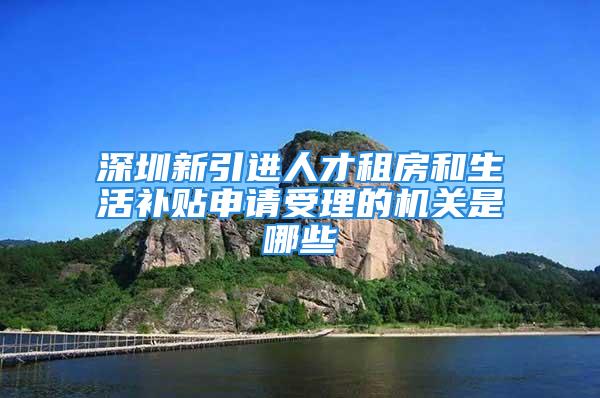 深圳新引进人才租房和生活补贴申请受理的机关是哪些